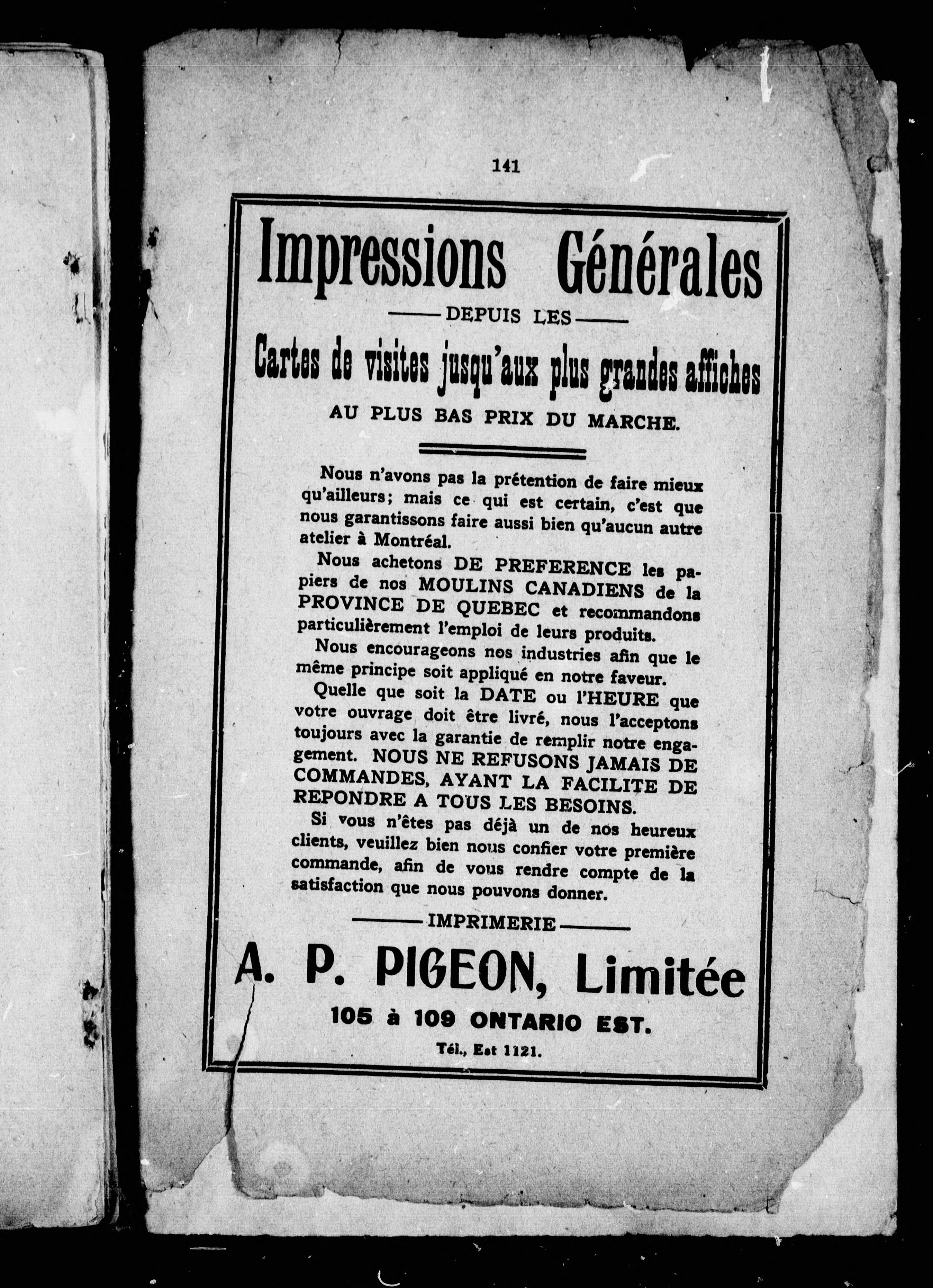 141

Impressions Générales

DEPUIS LES

Cartes de visites jusqu'aux plus grandes affiches

AU PLUS BAS PRIX DU MARCHE.

Nous n'avons pas la prétention de faire mieux qu'ailleurs; mais ce qui est certain, c'est que nous garantissons faire aussi bien qu'aucun autre atelier à Montréal.

Nous achetons DE PREFERENCE les papiers de nos MOULINS CANADIENS de la PROVINCE DE QUEBEC et recommandons particulièrement l'emploi de leurs produits.

Nous encourageons nos industries afin que le même principe soit appliqué en notre faveur.

Quelle que soit la DATE ou l'HEURE que votre ouvrage doit être livré, nous l'acceptons toujours avec la garantie de remplir notre engagement. NOUS NE REFUSONS JAMAIS DE COMMANDES, AYANT LA FACILITE DE REPONDRE A TOUS LES BESOINS.

Si vous n'êtes pas déjà un de nos heureux clients, veuillez bien nous confier votre première commande, afin de vous rendre compte de la satisfaction que nous pouvons donner.

IMPRIMERIE

A. P. PIGEON, Limitée

105 à 109 ONTARIO EST.

Tél., Est 1121.